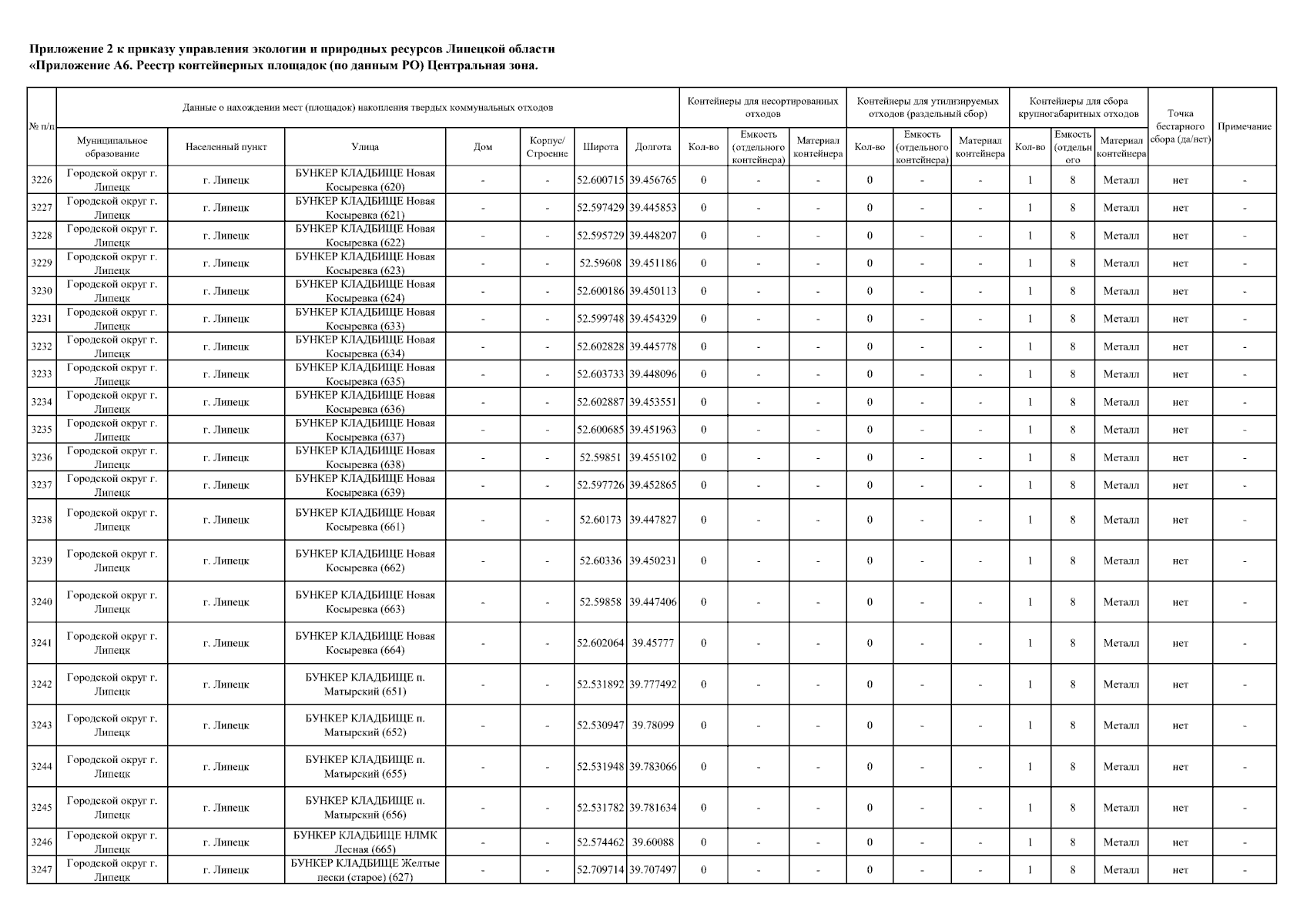 Приложение 2 к приказу управления экологии и природных ресурсов Липецкой области
«Приложение А6. Реестр контейнерных площадок (по данным РО) Центральная зона.

| № п/п | Данные о нахождении мест (площадок) накопления твердых коммунальных отходов | | | | | | | Контейнеры для несортированных отходов | | | Контейнеры для утилизируемых отходов (раздельный сбор) | | | Контейнеры для сбора крупногабаритных отходов | | | Точка бестарного сбора (да/нет) | Примечание |
|---|---|---|---|---|---|---|---|---|---|---|---|---|---|---|---|---|---|---|
| | Муниципальное образование | Населенный пункт | Улица | Дом | Корпус/ Строение | Широта | Долгота | Кол-во | Емкость (отдельного контейнера) | Материал контейнера | Кол-во | Емкость (отдельного контейнера) | Материал контейнера | Кол-во | Емкость (отдельн ого | Материал контейнера | | |
| 3226 | Городской округ г. Липецк | г. Липецк | БУНКЕР КЛАДБИЩЕ Новая Косыревка (620) | - | - | 52.600715 | 39.456765 | 0 | - | - | 0 | - | - | 1 | 8 | Металл | нет | - |
| 3227 | Городской округ г. Липецк | г. Липецк | БУНКЕР КЛАДБИЩЕ Новая Косыревка (621) | - | - | 52.597429 | 39.445853 | 0 | - | - | 0 | - | - | 1 | 8 | Металл | нет | - |
| 3228 | Городской округ г. Липецк | г. Липецк | БУНКЕР КЛАДБИЩЕ Новая Косыревка (622) | - | - | 52.595729 | 39.448207 | 0 | - | - | 0 | - | - | 1 | 8 | Металл | нет | - |
| 3229 | Городской округ г. Липецк | г. Липецк | БУНКЕР КЛАДБИЩЕ Новая Косыревка (623) | - | - | 52.59608 | 39.451186 | 0 | - | - | 0 | - | - | 1 | 8 | Металл | нет | - |
| 3230 | Городской округ г. Липецк | г. Липецк | БУНКЕР КЛАДБИЩЕ Новая Косыревка (624) | - | - | 52.600186 | 39.450113 | 0 | - | - | 0 | - | - | 1 | 8 | Металл | нет | - |
| 3231 | Городской округ г. Липецк | г. Липецк | БУНКЕР КЛАДБИЩЕ Новая Косыревка (633) | - | - | 52.599748 | 39.454329 | 0 | - | - | 0 | - | - | 1 | 8 | Металл | нет | - |
| 3232 | Городской округ г. Липецк | г. Липецк | БУНКЕР КЛАДБИЩЕ Новая Косыревка (634) | - | - | 52.602828 | 39.445778 | 0 | - | - | 0 | - | - | 1 | 8 | Металл | нет | - |
| 3233 | Городской округ г. Липецк | г. Липецк | БУНКЕР КЛАДБИЩЕ Новая Косыревка (635) | - | - | 52.603733 | 39.448096 | 0 | - | - | 0 | - | - | 1 | 8 | Металл | нет | - |
| 3234 | Городской округ г. Липецк | г. Липецк | БУНКЕР КЛАДБИЩЕ Новая Косыревка (636) | - | - | 52.602887 | 39.453551 | 0 | - | - | 0 | - | - | 1 | 8 | Металл | нет | - |
| 3235 | Городской округ г. Липецк | г. Липецк | БУНКЕР КЛАДБИЩЕ Новая Косыревка (637) | - | - | 52.600685 | 39.451963 | 0 | - | - | 0 | - | - | 1 | 8 | Металл | нет | - |
| 3236 | Городской округ г. Липецк | г. Липецк | БУНКЕР КЛАДБИЩЕ Новая Косыревка (638) | - | - | 52.59851 | 39.455102 | 0 | - | - | 0 | - | - | 1 | 8 | Металл | нет | - |
| 3237 | Городской округ г. Липецк | г. Липецк | БУНКЕР КЛАДБИЩЕ Новая Косыревка (639) | - | - | 52.597726 | 39.452865 | 0 | - | - | 0 | - | - | 1 | 8 | Металл | нет | - |
| 3238 | Городской округ г. Липецк | г. Липецк | БУНКЕР КЛАДБИЩЕ Новая Косыревка (661) | - | - | 52.60173 | 39.447827 | 0 | - | - | 0 | - | - | 1 | 8 | Металл | нет | - |
| 3239 | Городской округ г. Липецк | г. Липецк | БУНКЕР КЛАДБИЩЕ Новая Косыревка (662) | - | - | 52.60336 | 39.450231 | 0 | - | - | 0 | - | - | 1 | 8 | Металл | нет | - |
| 3240 | Городской округ г. Липецк | г. Липецк | БУНКЕР КЛАДБИЩЕ Новая Косыревка (663) | - | - | 52.59858 | 39.447406 | 0 | - | - | 0 | - | - | 1 | 8 | Металл | нет | - |
| 3241 | Городской округ г. Липецк | г. Липецк | БУНКЕР КЛАДБИЩЕ Новая Косыревка (664) | - | - | 52.602064 | 39.45777 | 0 | - | - | 0 | - | - | 1 | 8 | Металл | нет | - |
| 3242 | Городской округ г. Липецк | г. Липецк | БУНКЕР КЛАДБИЩЕ п. Матырский (651) | - | - | 52.531892 | 39.777492 | 0 | - | - | 0 | - | - | 1 | 8 | Металл | нет | - |
| 3243 | Городской округ г. Липецк | г. Липецк | БУНКЕР КЛАДБИЩЕ п. Матырский (652) | - | - | 52.530947 | 39.78099 | 0 | - | - | 0 | - | - | 1 | 8 | Металл | нет | - |
| 3244 | Городской округ г. Липецк | г. Липецк | БУНКЕР КЛАДБИЩЕ п. Матырский (655) | - | - | 52.531948 | 39.783066 | 0 | - | - | 0 | - | - | 1 | 8 | Металл | нет | - |
| 3245 | Городской округ г. Липецк | г. Липецк | БУНКЕР КЛАДБИЩЕ п. Матырский (656) | - | - | 52.531782 | 39.781634 | 0 | - | - | 0 | - | - | 1 | 8 | Металл | нет | - |
| 3246 | Городской округ г. Липецк | г. Липецк | БУНКЕР КЛАДБИЩЕ НЛМК Лесная (665) | - | - | 52.574462 | 39.60088 | 0 | - | - | 0 | - | - | 1 | 8 | Металл | нет | - |
| 3247 | Городской округ г. Липецк | г. Липецк | БУНКЕР КЛАДБИЩЕ Желтые пески (старое) (627) | - | - | 52.709714 | 39.707497 | 0 | - | - | 0 | - | - | 1 | 8 | Металл | нет | - |